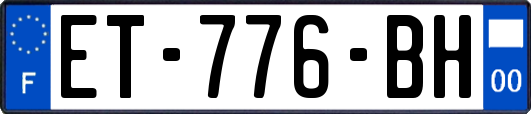 F
ET-776-BH
00